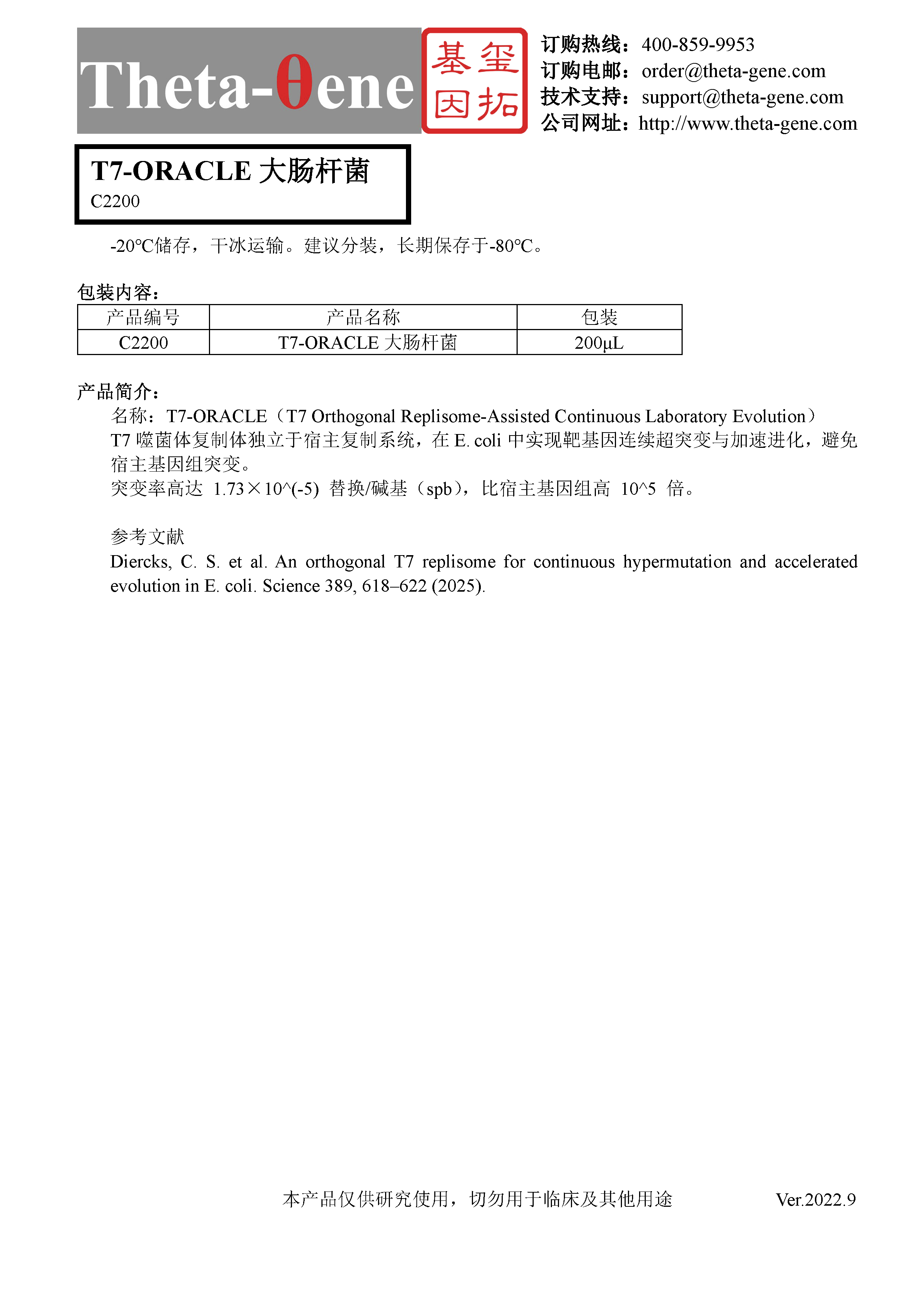 Theta-θene

基玺
因拓

订购热线：400-859-9953
订购电邮：order@theta-gene.com
技术支持：support@theta-gene.com
公司网址：http://www.theta-gene.com

T7-ORACLE 大肠杆菌
C2200

-20℃储存，干冰运输。建议分装，长期保存于-80℃。

包装内容：

| 产品编号 | 产品名称 | 包装 |
|---|---|---|
| C2200 | T7-ORACLE 大肠杆菌 | 200μL |

产品简介：

名称：T7-ORACLE（T7 Orthogonal Replisome-Assisted Continuous Laboratory Evolution）

T7 噬菌体复制体独立于宿主复制系统，在 E. coli 中实现靶基因连续超突变与加速进化，避免宿主基因组突变。

突变率高达 1.73×10^(-5) 替换/碱基（spb），比宿主基因组高 10^5 倍。

参考文献

Diercks, C. S. et al. An orthogonal T7 replisome for continuous hypermutation and accelerated evolution in E. coli. Science 389, 618–622 (2025).

本产品仅供研究使用，切勿用于临床及其他用途

Ver.2022.9